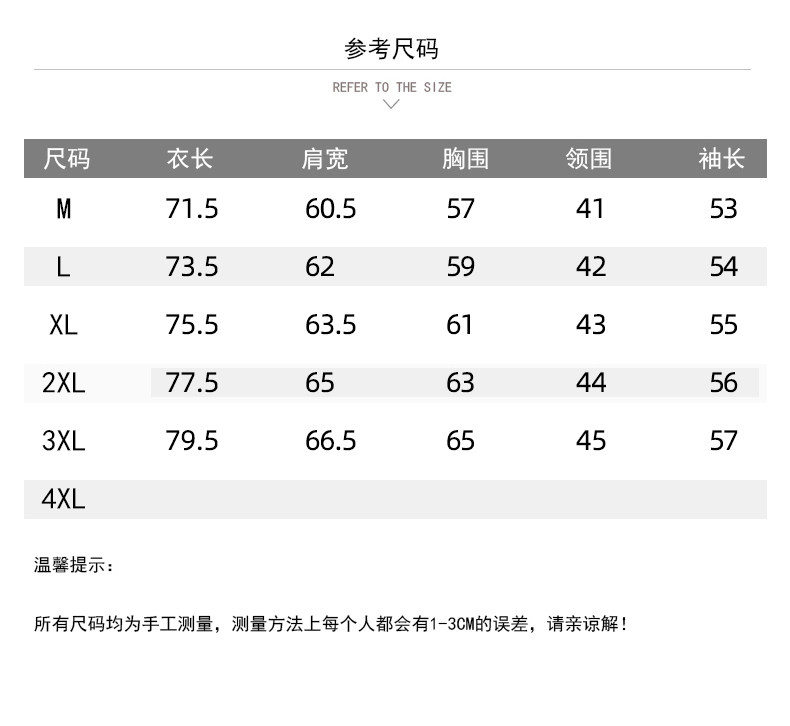 参考尺码

REFER TO THE SIZE

| 尺码 | 衣长 | 肩宽 | 胸围 | 领围 | 袖长 |
|---|---|---|---|---|---|
| M | 71.5 | 60.5 | 57 | 41 | 53 |
| L | 73.5 | 62 | 59 | 42 | 54 |
| XL | 75.5 | 63.5 | 61 | 43 | 55 |
| 2XL | 77.5 | 65 | 63 | 44 | 56 |
| 3XL | 79.5 | 66.5 | 65 | 45 | 57 |
| 4XL | | | | | |

温馨提示：

所有尺码均为手工测量，测量方法上每个人都会有1-3CM的误差，请亲谅解！